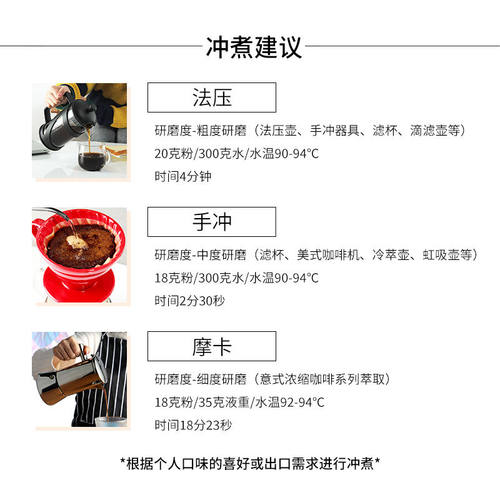 冲煮建议

法压

研磨度-粗度研磨（法压壶、手冲器具、滤杯、滴滤壶等）
20克粉/300克水/水温90-94°C
时间4分钟

手冲

研磨度-中度研磨（滤杯、美式咖啡机、冷萃壶、虹吸壶等）
18克粉/300克水/水温90-94°C
时间2分30秒

摩卡

研磨度-细度研磨（意式浓缩咖啡系列萃取）
18克粉/35克液重/水温92-94°C
时间18分23秒

*根据个人口味的喜好或出口需求进行冲煮*